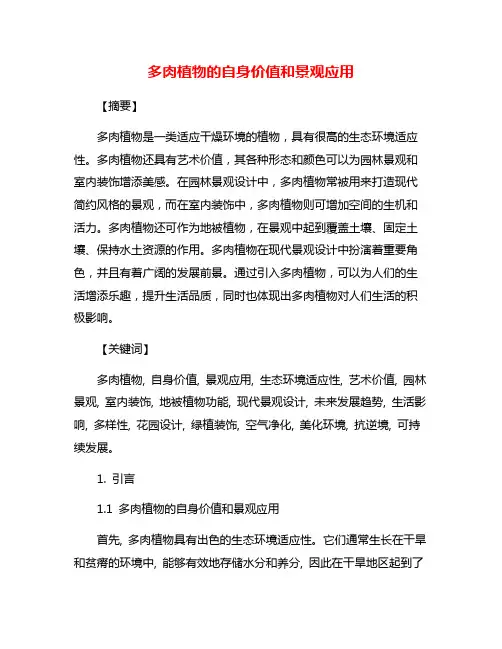 多肉植物的自身价值和景观应用

【摘要】

多肉植物是一类适应干燥环境的植物，具有很高的生态环境适应性。多肉植物还具有艺术价值，其各种形态和颜色可以为园林景观和室内装饰增添美感。在园林景观设计中，多肉植物常被用来打造现代简约风格的景观，而在室内装饰中，多肉植物则可增加空间的生机和活力。多肉植物还可作为地被植物，在景观中起到覆盖土壤、固定土壤、保持水土资源的作用。多肉植物在现代景观设计中扮演着重要角色，并且有着广阔的发展前景。通过引入多肉植物，可以为人们的生活增添乐趣，提升生活品质，同时也体现出多肉植物对人们生活的积极影响。

【关键词】

多肉植物, 自身价值, 景观应用, 生态环境适应性, 艺术价值, 园林景观, 室内装饰, 地被植物功能, 现代景观设计, 未来发展趋势, 生活影响, 多样性, 花园设计, 绿植装饰, 空气净化, 美化环境, 抗逆境, 可持续发展。

1. 引言

1.1 多肉植物的自身价值和景观应用

首先, 多肉植物具有出色的生态环境适应性。它们通常生长在干旱和贫瘠的环境中, 能够有效地存储水分和养分, 因此在干旱地区起到了